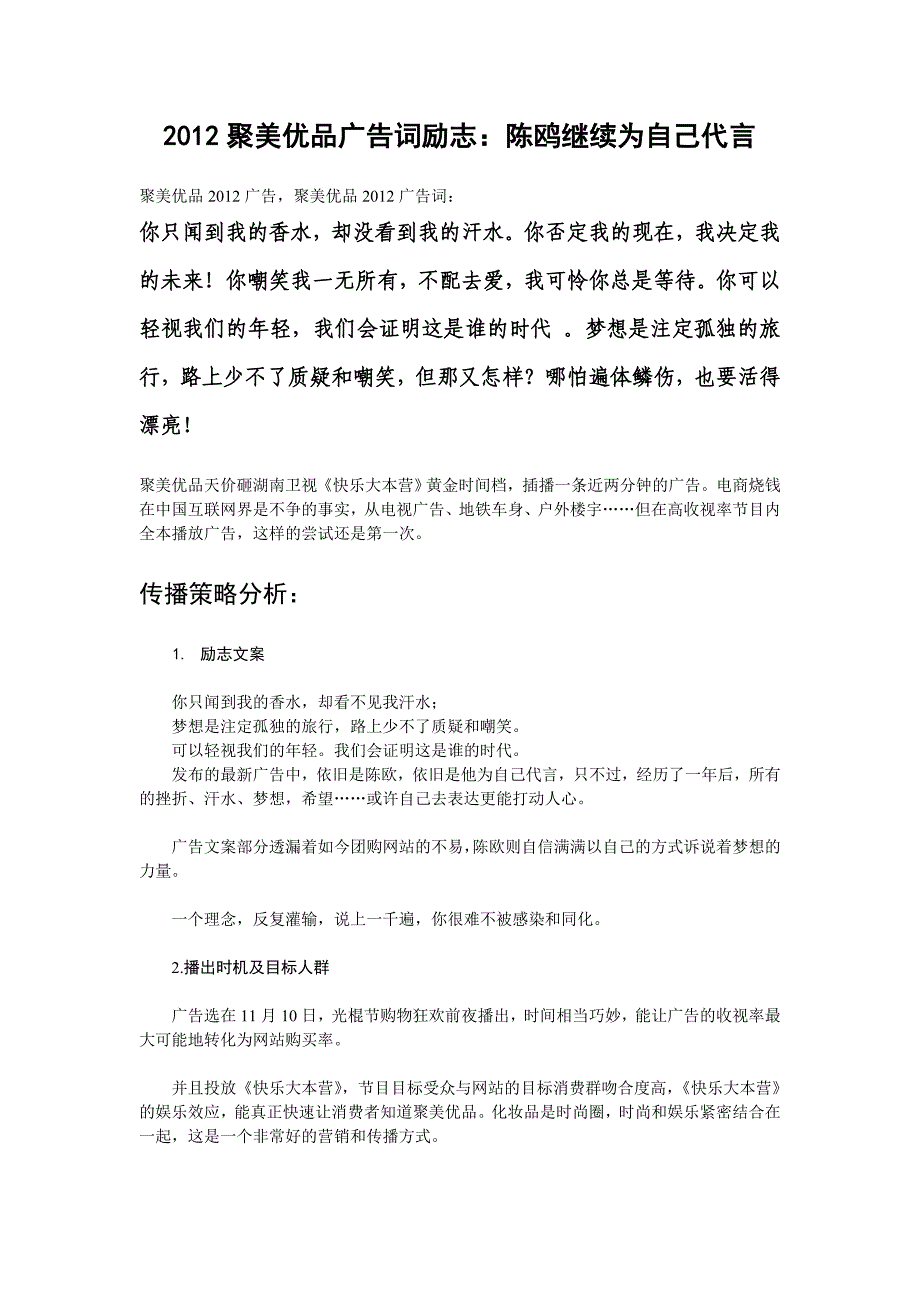 2012 聚美优品广告词励志：陈鸥继续为自己代言

聚美优品 2012 广告，聚美优品 2012 广告词：

你只闻到我的香水，却没看到我的汗水。你否定我的现在，我决定我的未来！你嘲笑我一无所有，不配去爱，我可怜你总是等待。你可以轻视我们的年轻，我们会证明这是谁的时代 。梦想是注定孤独的旅行，路上少不了质疑和嘲笑，但那又怎样？哪怕遍体鳞伤，也要活得漂亮！

聚美优品天价砸湖南卫视《快乐大本营》黄金时间档，插播一条近两分钟的广告。电商烧钱在中国互联网界是不争的事实，从电视广告、地铁车身、户外楼宇……但在高收视率节目内全本播放广告，这样的尝试还是第一次。

传播策略分析：

1. 励志文案

你只闻到我的香水，却看不见我汗水；
梦想是注定孤独的旅行，路上少不了质疑和嘲笑。
可以轻视我们的年轻。我们会证明这是谁的时代。
发布的最新广告中，依旧是陈欧，依旧是他为自己代言，只不过，经历了一年后，所有的挫折、汗水、梦想，希望……或许自己去表达更能打动人心。

广告文案部分透漏着如今团购网站的不易，陈欧则自信满满以自己的方式诉说着梦想的力量。

一个理念，反复灌输，说上一千遍，你很难不被感染和同化。

2.播出时机及目标人群

广告选在 11 月 10 日，光棍节购物狂欢前夜播出，时间相当巧妙，能让广告的收视率最大可能地转化为网站购买率。

并且投放《快乐大本营》，节目目标受众与网站的目标消费群吻合度高，《快乐大本营》的娱乐效应，能真正快速让消费者知道聚美优品。化妆品是时尚圈，时尚和娱乐紧密结合在一起，这是一个非常好的营销和传播方式。